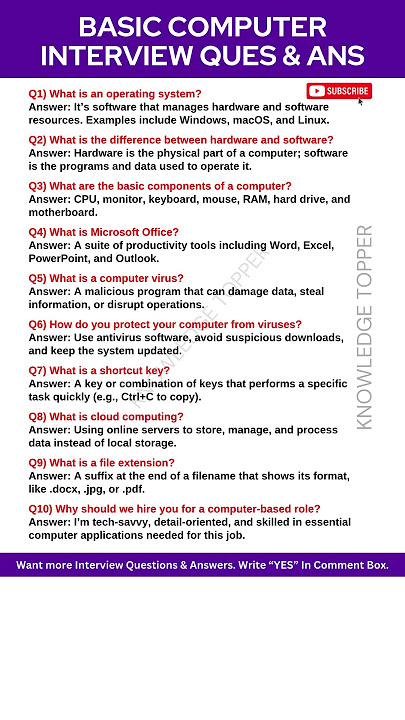 BASIC COMPUTER INTERVIEW QUES & ANS

SUBSCRIBE

Q1) What is an operating system?
Answer: It's software that manages hardware and software resources. Examples include Windows, macOS, and Linux.

Q2) What is the difference between hardware and software?
Answer: Hardware is the physical part of a computer; software is the programs and data used to operate it.

Q3) What are the basic components of a computer?
Answer: CPU, monitor, keyboard, mouse, RAM, hard drive, and motherboard.

Q4) What is Microsoft Office?
Answer: A suite of productivity tools including Word, Excel, PowerPoint, and Outlook.

Q5) What is a computer virus?
Answer: A malicious program that can damage data, steal information, or disrupt operations.

Q6) How do you protect your computer from viruses?
Answer: Use antivirus software, avoid suspicious downloads, and keep the system updated.

Q7) What is a shortcut key?
Answer: A key or combination of keys that performs a specific task quickly (e.g., Ctrl+C to copy).

Q8) What is cloud computing?
Answer: Using online servers to store, manage, and process data instead of local storage.

Q9) What is a file extension?
Answer: A suffix at the end of a filename that shows its format, like .docx, .jpg, or .pdf.

Q10) Why should we hire you for a computer-based role?
Answer: I'm tech-savvy, detail-oriented, and skilled in essential computer applications needed for this job.

KNOWLEDGE TOPPER

KNOWLEDGE TOPPER

Want more Interview Questions & Answers. Write "YES" In Comment Box.